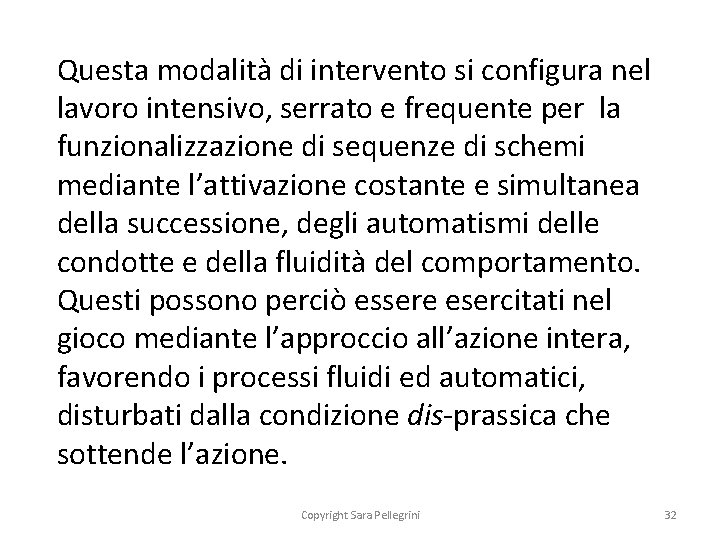 Questa modalità di intervento si configura nel lavoro intensivo, serrato e frequente per la funzionalizzazione di sequenze di schemi mediante l'attivazione costante e simultanea della successione, degli automatismi delle condotte e della fluidità del comportamento. Questi possono perciò essere esercitati nel gioco mediante l'approccio all'azione intera, favorendo i processi fluidi ed automatici, disturbati dalla condizione dis-prassica che sottende l'azione.

Copyright Sara Pellegrini

32